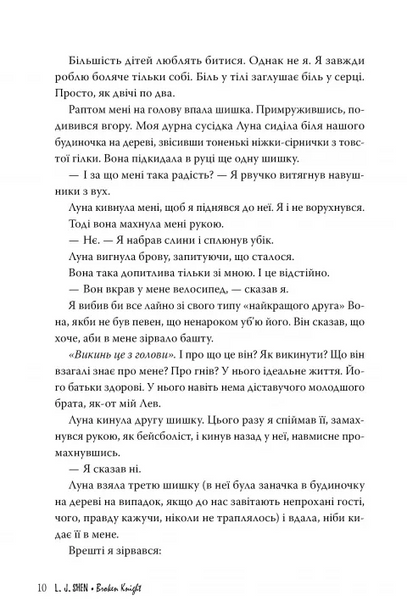 Більшість дітей люблять битися. Однак не я. Я завжди роблю боляче тільки собі. Біль у тілі заглушає біль у серці. Просто, як двічі по два.

Раптом мені на голову впала шишка. Примружившись, подивився вгору. Моя дурна сусідка Луна сиділа біля нашого будиночка на дереві, звісивши тоненькі ніжки-сірнички з товстої гілки. Вона підкидала в руці ще одну шишку.

— І за що мені така радість? — Я рвучко витягнув навушники з вух.

Луна кивнула мені, щоб я піднявся до неї. Я і не ворухнувся. Тоді вона махнула мені рукою.

— Нє. — Я набрав слини і сплюнув убік.

Луна вигнула брову, запитуючи, що сталося.

Вона така допитлива тільки зі мною. І це відстійно.

— Вон вкрав у мене велосипед, — сказав я.

Я вибив би все лайно зі свого типу «найкращого друга» Вона, якби не був певен, що ненароком уб'ю його. Він сказав, що хоче, аби в мене зірвало башту.

«Викинь це з голови». І про що це він? Як викинути? Що він взагалі знає про мене? Про гнів? У нього ідеальне життя. Його батьки здорові. У нього навіть нема діставучого молодшого брата, як-от мій Лев.

Луна кинула другу шишку. Цього разу я спіймав її, замахнувся рукою, як бейсболіст, і кинув назад у неї, навмисне промахнувшись.

— Я сказав ні.

Луна взяла третю шишку (в неї була заначка в будиночку на дереві на випадок, якщо до нас завітають непрохані гості, чого, правду кажучи, ніколи не траплялось) і вдала, ніби кидає її в мене.

Врешті я зірвався:

10 L. J. SHEN • Broken Knight